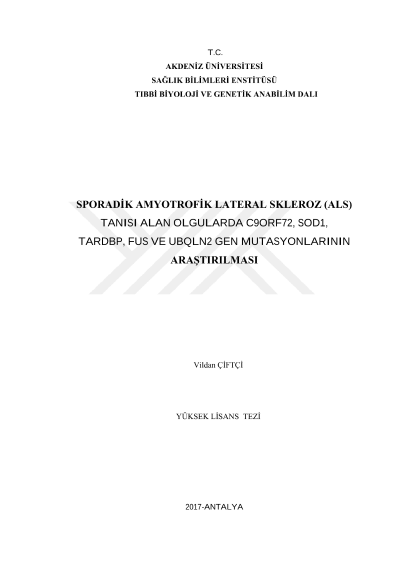 T.C.
AKDENİZ ÜNİVERSİTESİ
SAĞLIK BİLİMLERİ ENSTİTÜSÜ
TIBBİ BİYOLOJİ VE GENETİK ANABİLİM DALI

SPORADİK AMYOTROFİK LATERAL SKLEROZ (ALS)
TANISI ALAN OLGULARDA C9ORF72, SOD1,
TARDBP, FUS VE UBQLN2 GEN MUTASYONLARININ
ARAŞTIRILMASI

Vildan ÇİFTÇİ

YÜKSEK LİSANS TEZİ

2017-ANTALYA